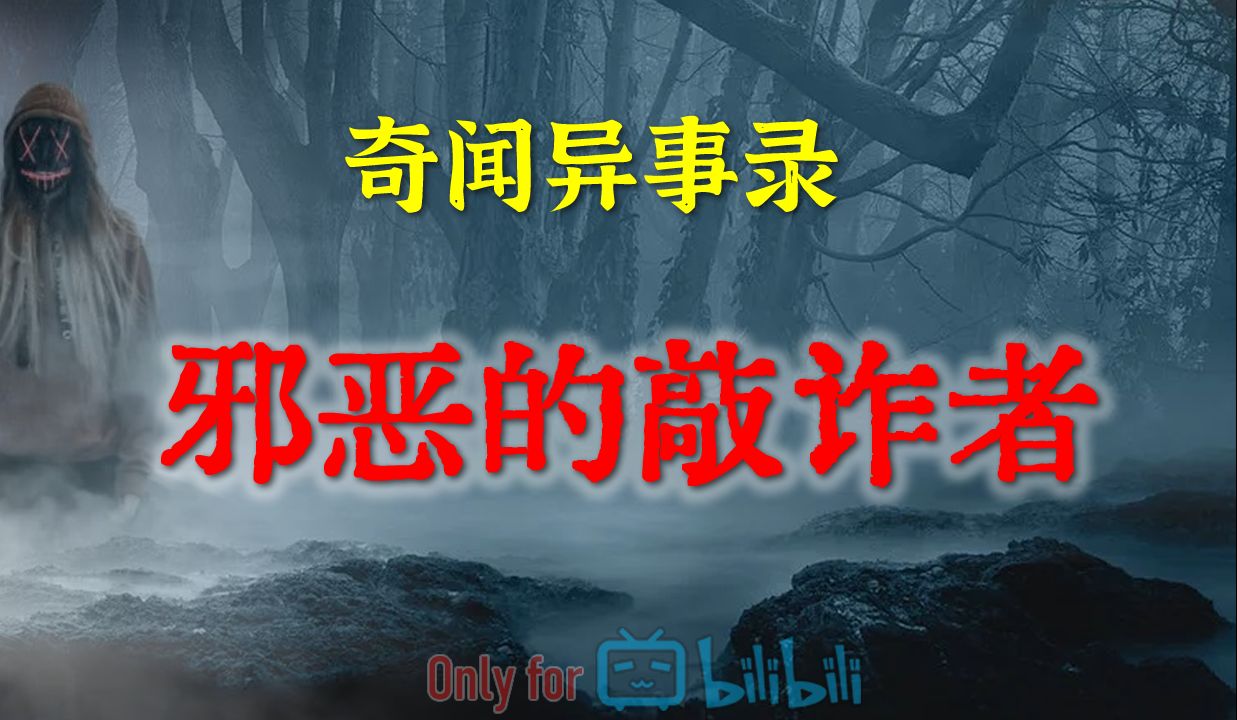 奇闻异事录

邪恶的敲诈者

Only for bilibili